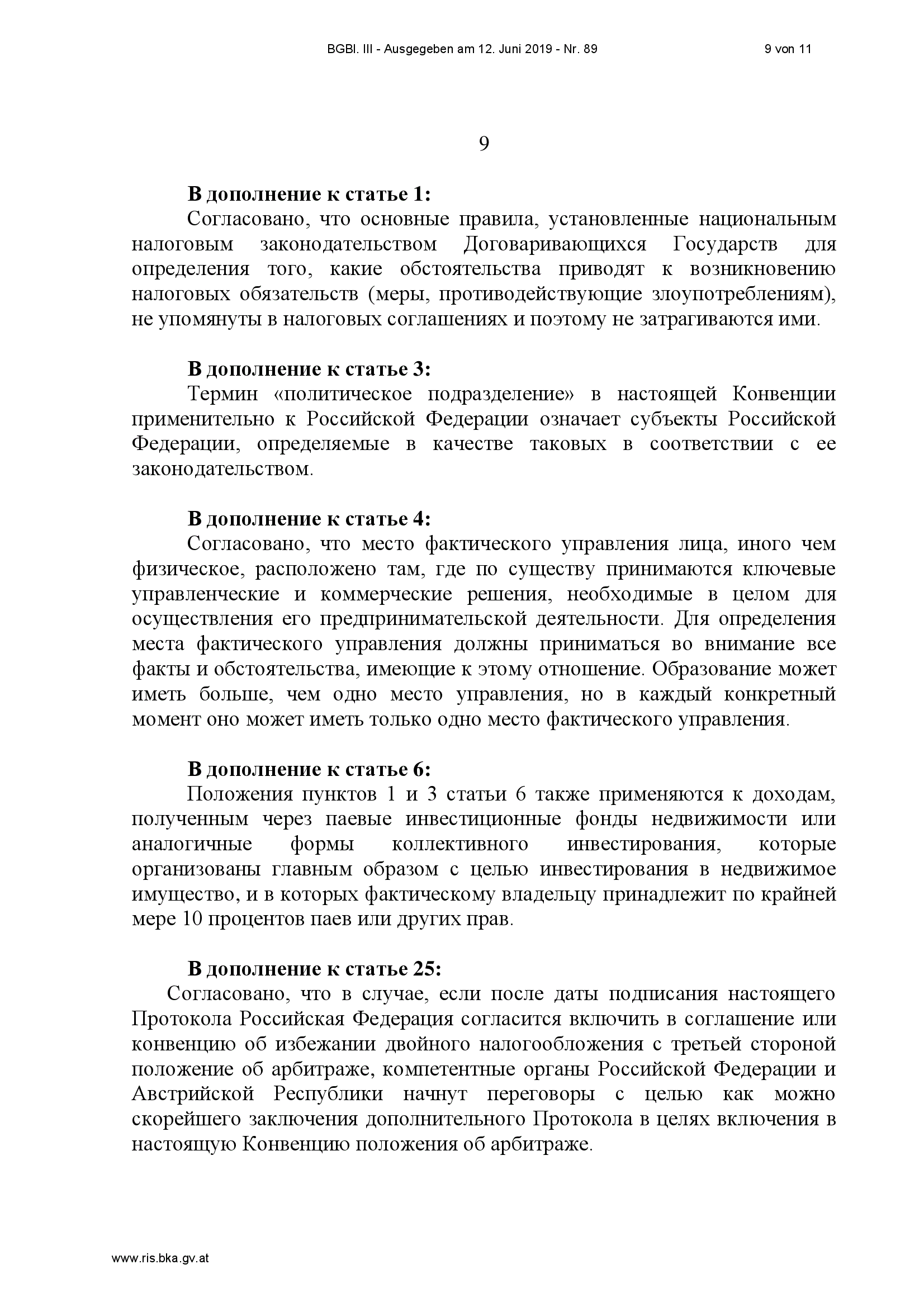 BGBl. III - Ausgegeben am 12. Juni 2019 - Nr. 89 9 von 11

9

**В дополнение к статье 1:**

Согласовано, что основные правила, установленные национальным налоговым законодательством Договаривающихся Государств для определения того, какие обстоятельства приводят к возникновению налоговых обязательств (меры, противодействующие злоупотреблениям), не упомянуты в налоговых соглашениях и поэтому не затрагиваются ими.

**В дополнение к статье 3:**

Термин «политическое подразделение» в настоящей Конвенции применительно к Российской Федерации означает субъекты Российской Федерации, определяемые в качестве таковых в соответствии с ее законодательством.

**В дополнение к статье 4:**

Согласовано, что место фактического управления лица, иного чем физическое, расположено там, где по существу принимаются ключевые управленческие и коммерческие решения, необходимые в целом для осуществления его предпринимательской деятельности. Для определения места фактического управления должны приниматься во внимание все факты и обстоятельства, имеющие к этому отношение. Образование может иметь больше, чем одно место управления, но в каждый конкретный момент оно может иметь только одно место фактического управления.

**В дополнение к статье 6:**

Положения пунктов 1 и 3 статьи 6 также применяются к доходам, полученным через паевые инвестиционные фонды недвижимости или аналогичные формы коллективного инвестирования, которые организованы главным образом с целью инвестирования в недвижимое имущество, и в которых фактическому владельцу принадлежит по крайней мере 10 процентов паев или других прав.

**В дополнение к статье 25:**

Согласовано, что в случае, если после даты подписания настоящего Протокола Российская Федерация согласится включить в соглашение или конвенцию об избежании двойного налогообложения с третьей стороной положение об арбитраже, компетентные органы Российской Федерации и Австрийской Республики начнут переговоры с целью как можно скорейшего заключения дополнительного Протокола в целях включения в настоящую Конвенцию положения об арбитраже.

www.ris.bka.gv.at